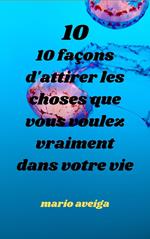 10

10 façons d'attirer les choses que vous voulez vraiment dans votre vie

mario aveiga